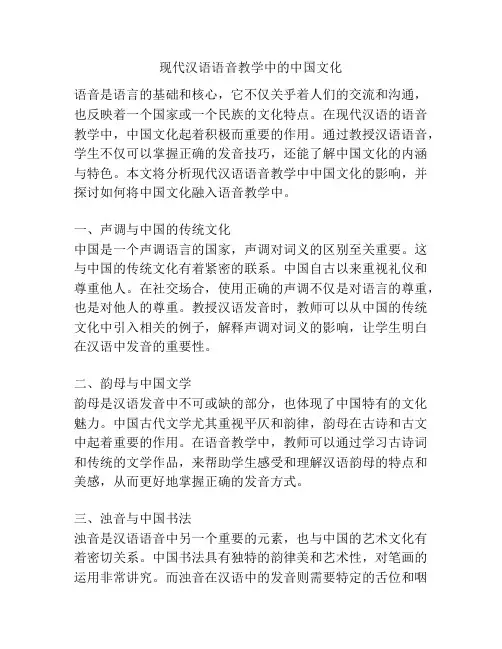 现代汉语语音教学中的中国文化

语音是语言的基础和核心，它不仅关乎着人们的交流和沟通，也反映着一个国家或一个民族的文化特点。在现代汉语的语音教学中，中国文化起着积极而重要的作用。通过教授汉语语音，学生不仅可以掌握正确的发音技巧，还能了解中国文化的内涵与特色。本文将分析现代汉语语音教学中中国文化的影响，并探讨如何将中国文化融入语音教学中。

一、声调与中国的传统文化
中国是一个声调语言的国家，声调对词义的区别至关重要。这与中国的传统文化有着紧密的联系。中国自古以来重视礼仪和尊重他人。在社交场合，使用正确的声调不仅是对语言的尊重，也是对他人的尊重。教授汉语发音时，教师可以从中国的传统文化中引入相关的例子，解释声调对词义的影响，让学生明白在汉语中发音的重要性。

二、韵母与中国文学
韵母是汉语发音中不可或缺的部分，也体现了中国特有的文化魅力。中国古代文学尤其重视平仄和韵律，韵母在古诗和古文中起着重要的作用。在语音教学中，教师可以通过学习古诗词和传统的文学作品，来帮助学生感受和理解汉语韵母的特点和美感，从而更好地掌握正确的发音方式。

三、浊音与中国书法
浊音是汉语语音中另一个重要的元素，也与中国的艺术文化有着密切关系。中国书法具有独特的韵律美和艺术性，对笔画的运用非常讲究。而浊音在汉语中的发音则需要特定的舌位和咽